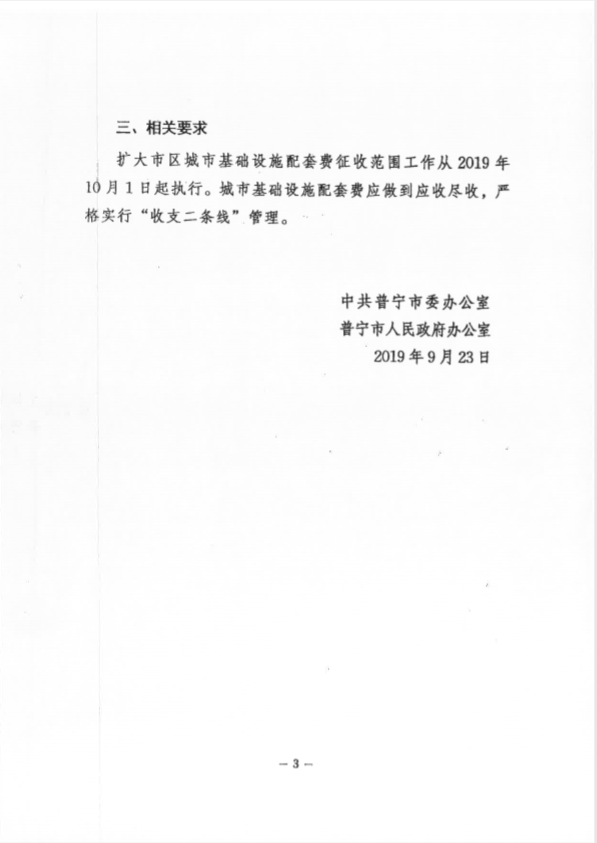 三、相关要求

扩大市区城市基础设施配套费征收范围工作从 2019 年 10 月 1 日起执行。城市基础设施配套费应做到应收尽收，严格实行“收支二条线”管理。

中共普宁市委办公室
普宁市人民政府办公室
2019 年 9 月 23 日

— 3 —